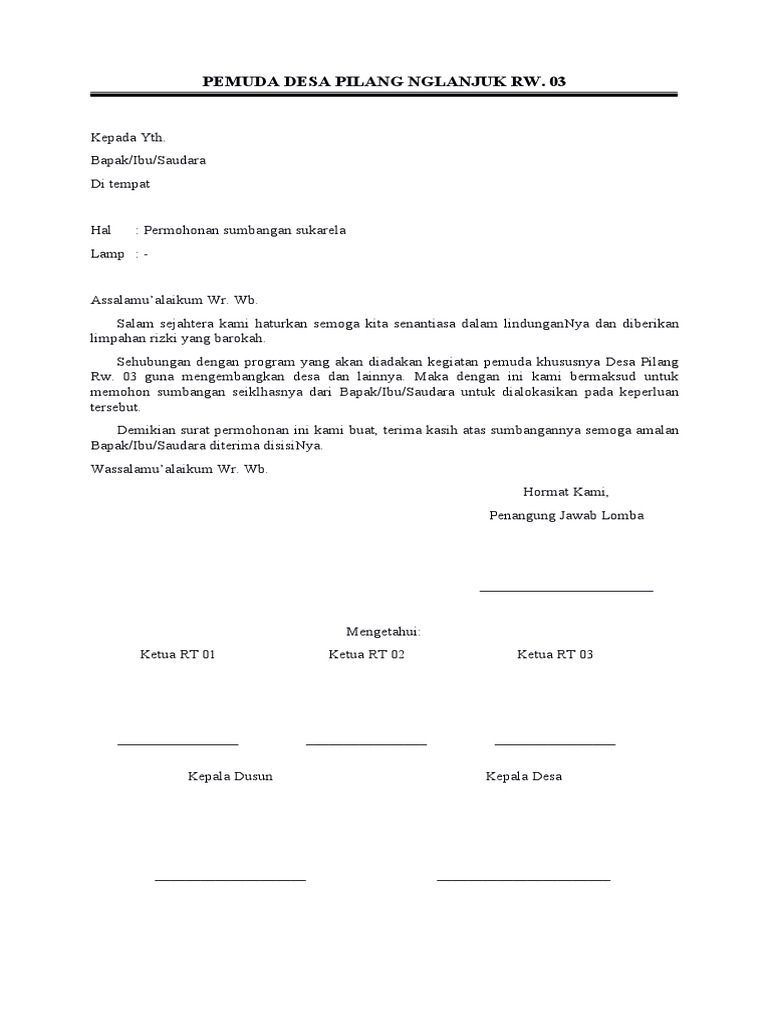 PEMUDA DESA PILANG NGLANJUK RW. 03

Kepada Yth.
Bapak/Ibu/Saudara
Di tempat

Hal : Permohonan sumbangan sukarela
Lamp : -

Assalamu'alaikum Wr. Wb.

Salam sejahtera kami haturkan semoga kita senantiasa dalam lindunganNya dan diberikan limpahan rizki yang barokah.

Sehubungan dengan program yang akan diadakan kegiatan pemuda khususnya Desa Pilang Rw. 03 guna mengembangkan desa dan lainnya. Maka dengan ini kami bermaksud untuk memohon sumbangan seiklhasnya dari Bapak/Ibu/Saudara untuk dialokasikan pada keperluan tersebut.

Demikian surat permohonan ini kami buat, terima kasih atas sumbangannya semoga amalan Bapak/Ibu/Saudara diterima disisiNya.

Wassalamu'alaikum Wr. Wb.

Hormat Kami,
Penangung Jawab Lomba

Mengetahui:

Ketua RT 01

Ketua RT 02

Ketua RT 03

Kepala Dusun

Kepala Desa